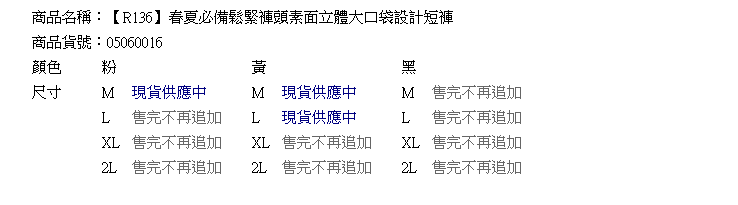 商品名稱：【R136】春夏必備鬆緊褲頭素面立體大口袋設計短褲
商品貨號：05060016

| 顏色 | 粉 | | 黃 | | 黑 | |
|---|---|---|---|---|---|---|
| 尺寸 | M | 現貨供應中 | M | 現貨供應中 | M | 售完不再追加 |
| | L | 售完不再追加 | L | 現貨供應中 | L | 售完不再追加 |
| | XL | 售完不再追加 | XL | 售完不再追加 | XL | 售完不再追加 |
| | 2L | 售完不再追加 | 2L | 售完不再追加 | 2L | 售完不再追加 |